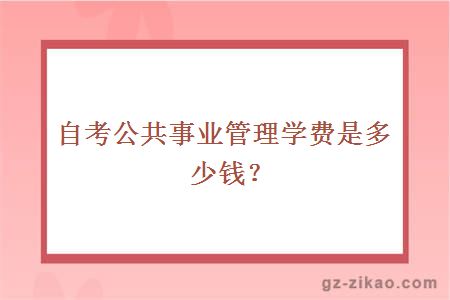 自考公共事业管理学费是多少钱?

gz-zikao.com